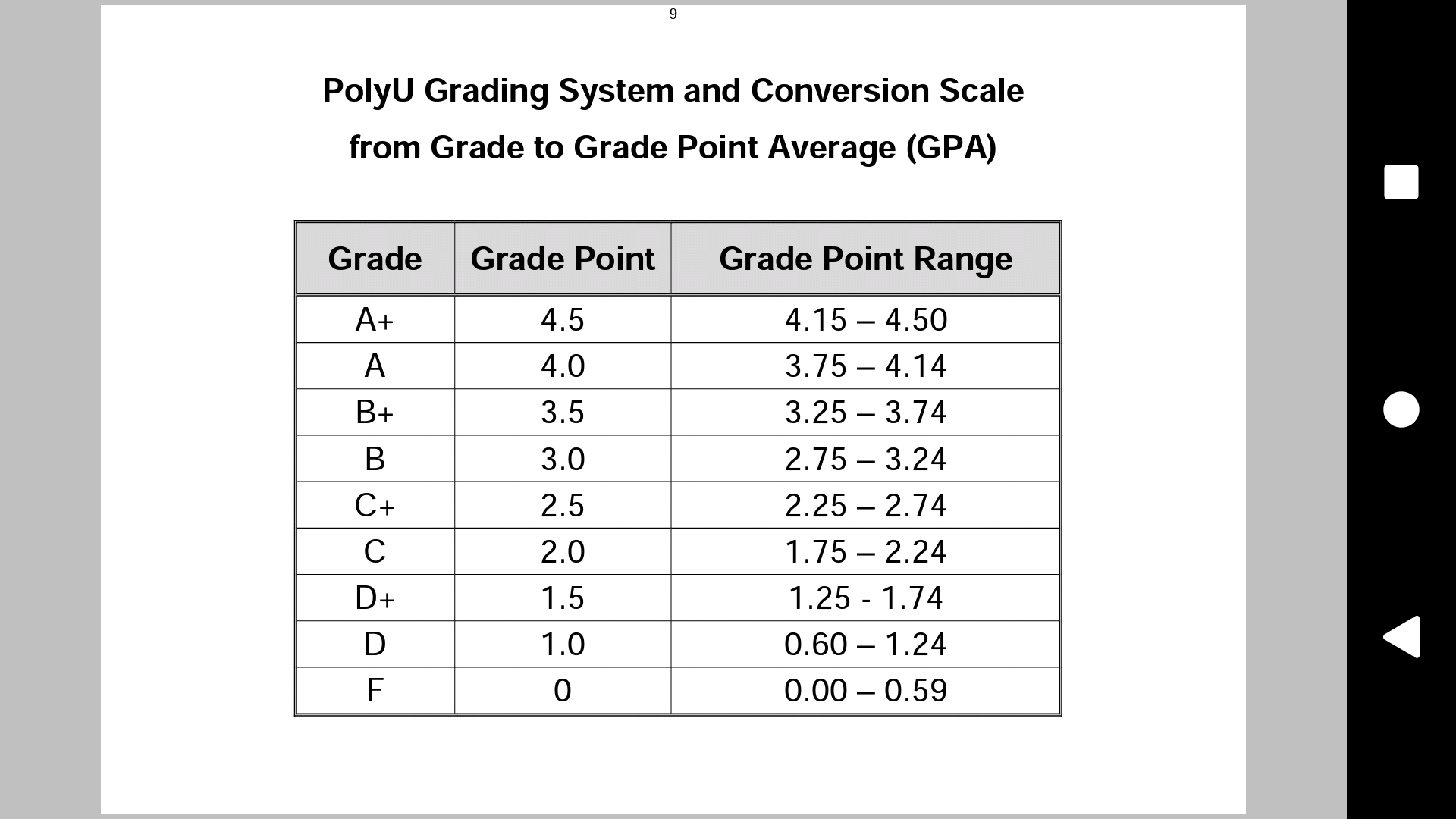 9

PolyU Grading System and Conversion Scale
from Grade to Grade Point Average (GPA)

| Grade | Grade Point | Grade Point Range |
|---|---|---|
| A+ | 4.5 | 4.15 – 4.50 |
| A | 4.0 | 3.75 – 4.14 |
| B+ | 3.5 | 3.25 – 3.74 |
| B | 3.0 | 2.75 – 3.24 |
| C+ | 2.5 | 2.25 – 2.74 |
| C | 2.0 | 1.75 – 2.24 |
| D+ | 1.5 | 1.25 - 1.74 |
| D | 1.0 | 0.60 – 1.24 |
| F | 0 | 0.00 – 0.59 |